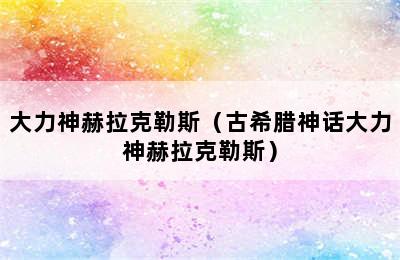 大力神赫拉克勒斯（古希腊神话大力神赫拉克勒斯）